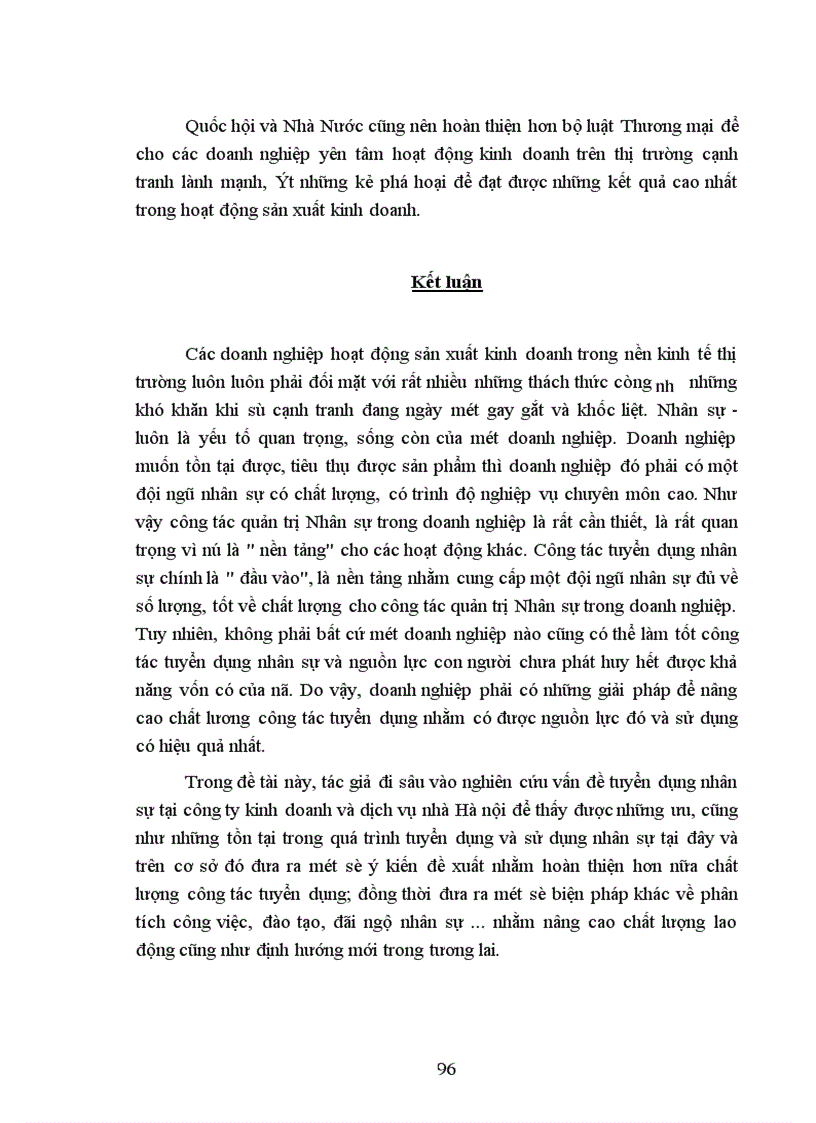 Quốc hội và Nhà Nước cũng nên hoàn thiện hơn bộ luật Thương mại để cho các doanh nghiệp yên tâm hoạt động kinh doanh trên thị trường cạnh tranh lành mạnh, Ýt những kẻ phá hoại để đạt được những kết quả cao nhất trong hoạt động sản xuất kinh doanh.

Kết luận

Các doanh nghiệp hoạt động sản xuất kinh doanh trong nền kinh tế thị trường luôn luôn phải đối mặt với rất nhiều những thách thức còng nh những khó khăn khi sù cạnh tranh đang ngày mét gay gắt và khốc liệt. Nhân sự - luôn là yếu tố quan trọng, sống còn của mét doanh nghiệp. Doanh nghiệp muốn tồn tại được, tiêu thụ được sản phẩm thì doanh nghiệp đó phải có một đội ngũ nhân sự có chất lượng, có trình độ nghiệp vụ chuyên môn cao. Như vậy công tác quản trị Nhân sự trong doanh nghiệp là rất cần thiết, là rất quan trọng vì nú là " nền tảng" cho các hoạt động khác. Công tác tuyển dụng nhân sự chính là " đầu vào", là nền tảng nhằm cung cấp một đội ngũ nhân sự đủ về số lượng, tốt về chất lượng cho công tác quản trị Nhân sự trong doanh nghiệp. Tuy nhiên, không phải bất cứ mét doanh nghiệp nào cũng có thể làm tốt công tác tuyển dụng nhân sự và nguồn lực con người chưa phát huy hết được khả năng vốn có của nã. Do vậy, doanh nghiệp phải có những giải pháp để nâng cao chất lương công tác tuyển dụng nhằm có được nguồn lực đó và sử dụng có hiệu quả nhất.

Trong đề tài này, tác giả đi sâu vào nghiên cứu vấn đề tuyển dụng nhân sự tại công ty kinh doanh và dịch vụ nhà Hà nội để thấy được những ưu, cũng như những tồn tại trong quá trình tuyển dụng và sử dụng nhân sự tại đây và trên cơ sở đó đưa ra mét sè ý kiến đề xuất nhằm hoàn thiện hơn nữa chất lượng công tác tuyển dụng; đồng thời đưa ra mét sè biện pháp khác về phân tích công việc, đào tạo, đãi ngộ nhân sự ... nhằm nâng cao chất lượng lao động cũng như định hướng mới trong tương lai.

96